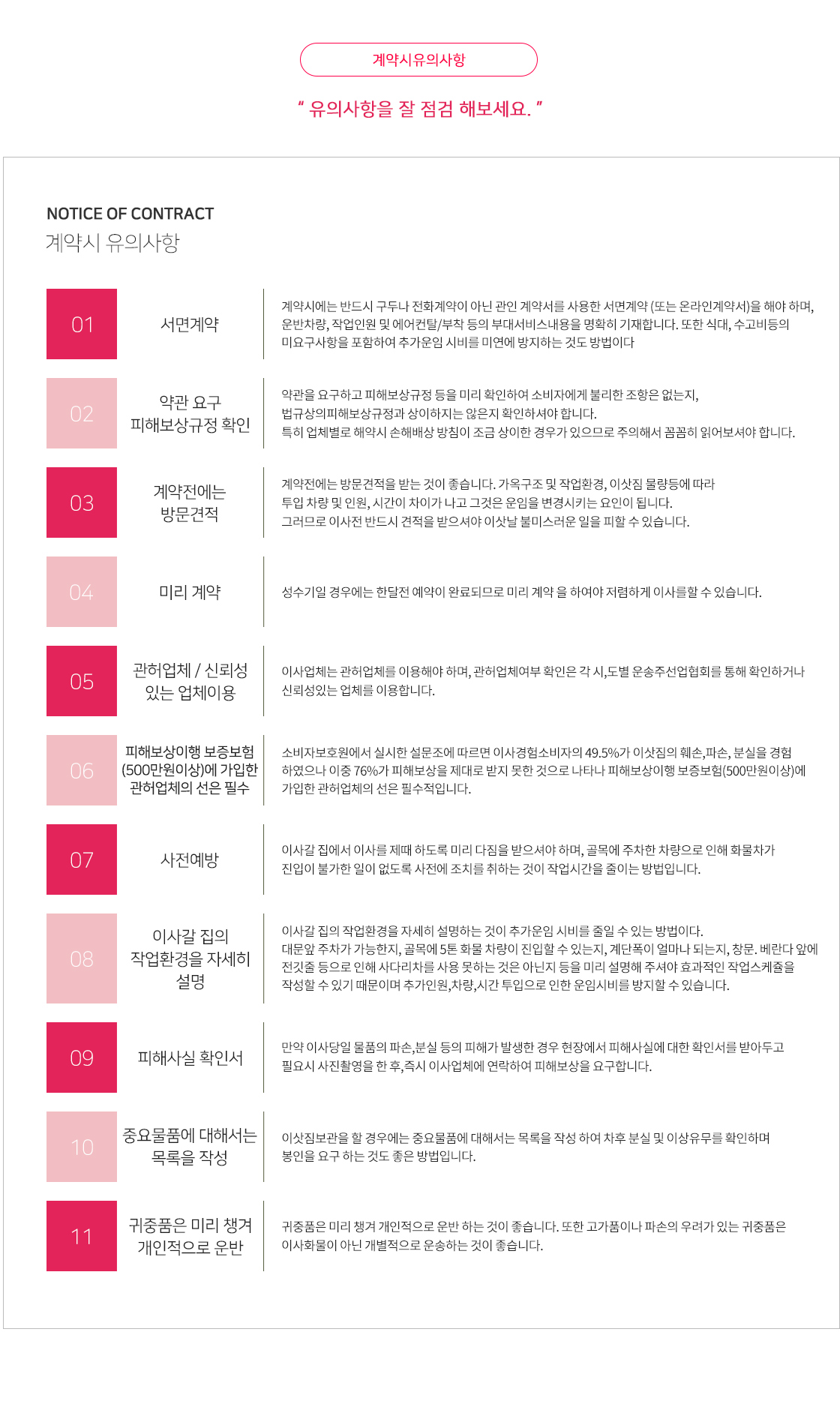 계약시유의사항

" 유의사항을 잘 점검 해보세요. "

NOTICE OF CONTRACT
계약시 유의사항

01 서면계약
계약시에는 반드시 구두나 전화계약이 아닌 관인 계약서를 사용한 서면계약 (또는 온라인계약서)을 해야 하며, 운반차량, 작업인원 및 에어컨탈/부착 등의 부대서비스내용을 명확히 기재합니다. 또한 식대, 수고비등의 미요구사항을 포함하여 추가운임 시비를 미연에 방지하는 것도 방법이다

02 약관 요구 피해보상규정 확인
약관을 요구하고 피해보상규정 등을 미리 확인하여 소비자에게 불리한 조항은 없는지, 법규상의피해보상규정과 상이하지는 않은지 확인하셔야 합니다.
특히 업체별로 해약시 손해배상 방침이 조금 상이한 경우가 있으므로 주의해서 꼼꼼히 읽어보셔야 합니다.

03 계약전에는 방문견적
계약전에는 방문견적을 받는 것이 좋습니다. 가옥구조 및 작업환경, 이삿짐 물량등에 따라 투입 차량 및 인원, 시간이 차이가 나고 그것은 운임을 변경시키는 요인이 됩니다.
그러므로 이사전 반드시 견적을 받으셔야 이삿날 불미스러운 일을 피할 수 있습니다.

04 미리 계약
성수기일 경우에는 한달전 예약이 완료되므로 미리 계약 을 하여야 저렴하게 이사를할 수 있습니다.

05 관허업체 / 신뢰성 있는 업체이용
이사업체는 관허업체를 이용해야 하며, 관허업체여부 확인은 각 시,도별 운송주선업협회를 통해 확인하거나 신뢰성있는 업체를 이용합니다.

06 피해보상이행 보증보험 (500만원이상)에 가입한 관허업체의 선은 필수
소비자보호원에서 실시한 설문조에 따르면 이사경험소비자의 49.5%가 이삿짐의 훼손,파손, 분실을 경험 하였으나 이중 76%가 피해보상을 제대로 받지 못한 것으로 나타나 피해보상이행 보증보험(500만원이상)에 가입한 관허업체의 선은 필수적입니다.

07 사전예방
이사갈 집에서 이사를 제때 하도록 미리 다짐을 받으셔야 하며, 골목에 주차한 차량으로 인해 화물차가 진입이 불가한 일이 없도록 사전에 조치를 취하는 것이 작업시간을 줄이는 방법입니다.

08 이사갈 집의 작업환경을 자세히 설명
이사갈 집의 작업환경을 자세히 설명하는 것이 추가운임 시비를 줄일 수 있는 방법이다.
대문앞 주차가 가능한지, 골목에 5톤 화물 차량이 진입할 수 있는지, 계단폭이 얼마나 되는지, 창문. 베란다 앞에 전깃줄 등으로 인해 사다리차를 사용 못하는 것은 아닌지 등을 미리 설명해 주셔야 효과적인 작업스케쥴을 작성할 수 있기 때문이며 추가인원,차량,시간 투입으로 인한 운임시비를 방지할 수 있습니다.

09 피해사실 확인서
만약 이사당일 물품의 파손,분실 등의 피해가 발생한 경우 현장에서 피해사실에 대한 확인서를 받아두고 필요시 사진촬영을 한 후,즉시 이사업체에 연락하여 피해보상을 요구합니다.

10 중요물품에 대해서는 목록을 작성
이삿짐보관을 할 경우에는 중요물품에 대해서는 목록을 작성 하여 차후 분실 및 이상유무를 확인하며 봉인을 요구 하는 것도 좋은 방법입니다.

11 귀중품은 미리 챙겨 개인적으로 운반
귀중품은 미리 챙겨 개인적으로 운반 하는 것이 좋습니다. 또한 고가품이나 파손의 우려가 있는 귀중품은 이사화물이 아닌 개별적으로 운송하는 것이 좋습니다.